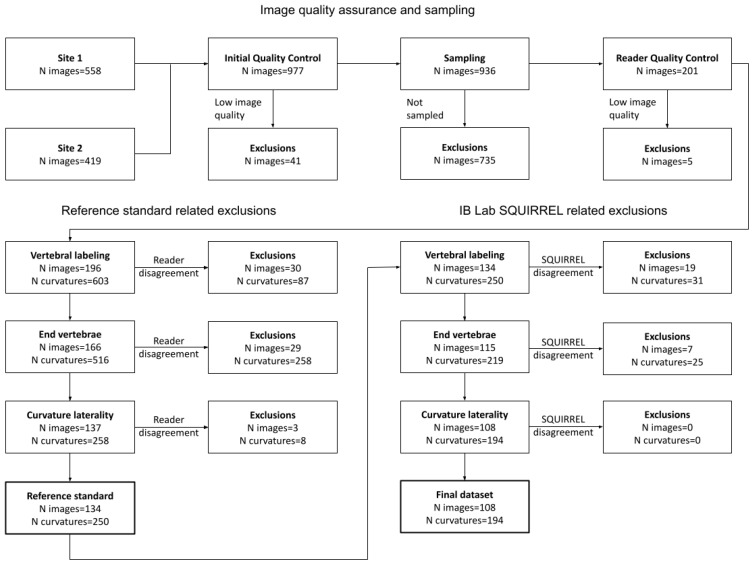 Image quality assurance and sampling

Site 1
N images=558

Site 2
N images=419

Initial Quality Control
N images=977

Low image quality

Exclusions
N images=41

Sampling
N images=936

Not sampled

Exclusions
N images=735

Reader Quality Control
N images=201

Low image quality

Exclusions
N images=5

Reference standard related exclusions

Vertebral labeling
N images=196
N curvatures=603

Reader disagreement

Exclusions
N images=30
N curvatures=87

End vertebrae
N images=166
N curvatures=516

Reader disagreement

Exclusions
N images=29
N curvatures=258

Curvature laterality
N images=137
N curvatures=258

Reader disagreement

Exclusions
N images=3
N curvatures=8

Reference standard
N images=134
N curvatures=250

IB Lab SQUIRREL related exclusions

Vertebral labeling
N images=134
N curvatures=250

SQUIRREL disagreement

Exclusions
N images=19
N curvatures=31

End vertebrae
N images=115
N curvatures=219

SQUIRREL disagreement

Exclusions
N images=7
N curvatures=25

Curvature laterality
N images=108
N curvatures=194

SQUIRREL disagreement

Exclusions
N images=0
N curvatures=0

Final dataset
N images=108
N curvatures=194